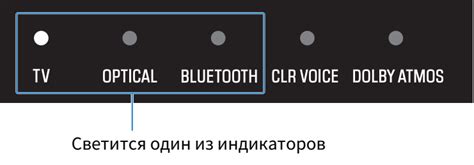 TV OPTICAL BLUETOOTH CLR VOICE DOLBY ATMOS

Светится один из индикаторов